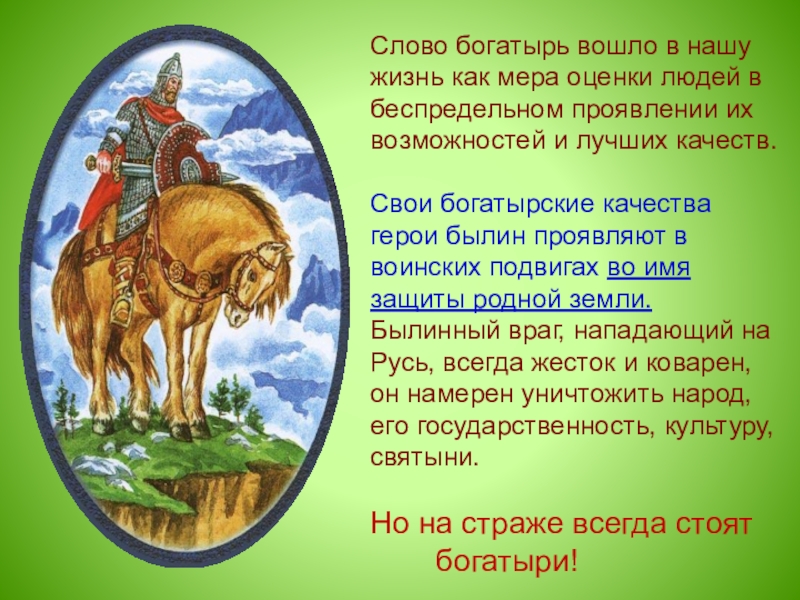 Слово богатырь вошло в нашу жизнь как мера оценки людей в беспредельном проявлении их возможностей и лучших качеств.

Свои богатырские качества герои былин проявляют в воинских подвигах во имя защиты родной земли. Былинный враг, нападающий на Русь, всегда жесток и коварен, он намерен уничтожить народ, его государственность, культуру, святыни.

Но на страже всегда стоят богатыри!